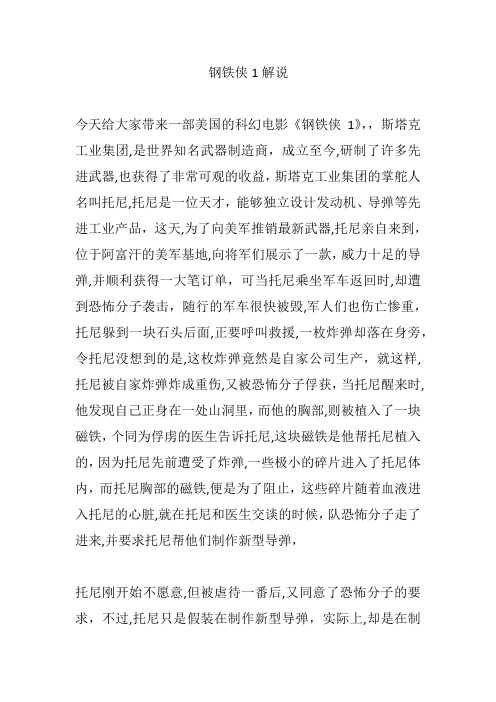 钢铁侠 1 解说

今天给大家带来一部美国的科幻电影《钢铁侠 1》，，斯塔克工业集团,是世界知名武器制造商，成立至今,研制了许多先进武器,也获得了非常可观的收益，斯塔克工业集团的掌舵人名叫托尼,托尼是一位天才，能够独立设计发动机、导弹等先进工业产品，这天,为了向美军推销最新武器,托尼亲自来到，位于阿富汗的美军基地,向将军们展示了一款，威力十足的导弹,并顺利获得一大笔订单，可当托尼乘坐军车返回时,却遭到恐怖分子袭击，随行的军车很快被毁,军人们也伤亡惨重，托尼躲到一块石头后面,正要呼叫救援,一枚炸弹却落在身旁，令托尼没想到的是,这枚炸弹竟然是自家公司生产，就这样,托尼被自家炸弹炸成重伤,又被恐怖分子俘获，当托尼醒来时,他发现自己正身在一处山洞里，而他的胸部,则被植入了一块磁铁，个同为俘虏的医生告诉托尼,这块磁铁是他帮托尼植入的，因为托尼先前遭受了炸弹,一些极小的碎片进入了托尼体内，而托尼胸部的磁铁,便是为了阻止，这些碎片随着血液进入托尼的心脏,就在托尼和医生交谈的时候，队恐怖分子走了进来,并要求托尼帮他们制作新型导弹，

托尼刚开始不愿意,但被虐待一番后,又同意了恐怖分子的要求，不过,托尼只是假装在制作新型导弹，实际上,却是在制